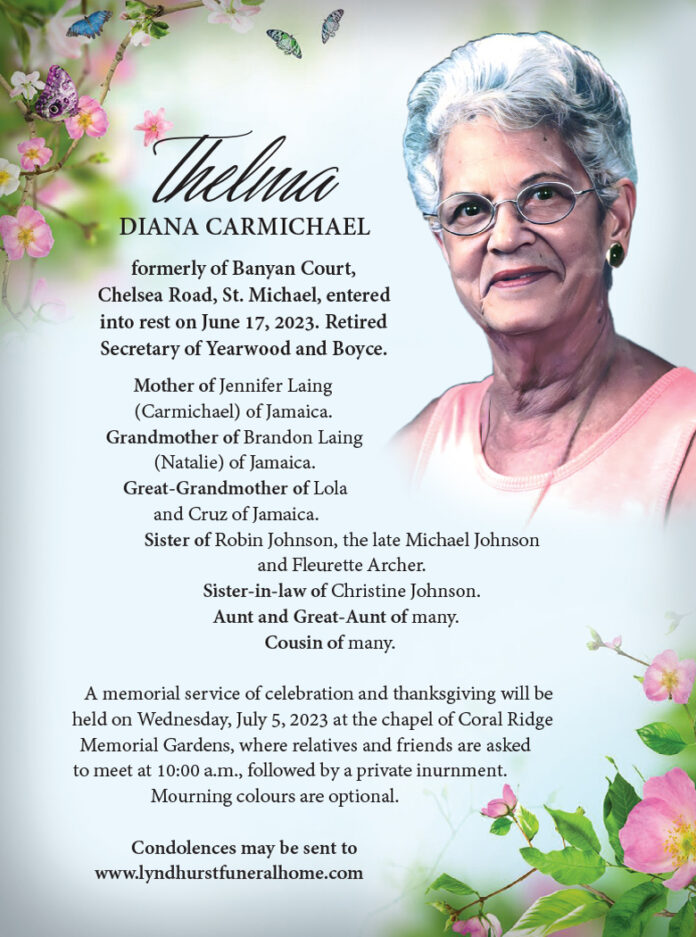 Thelma
DIANA CARMICHAEL

formerly of Banyan Court, Chelsea Road, St. Michael, entered into rest on June 17, 2023. Retired Secretary of Yearwood and Boyce.

Mother of Jennifer Laing (Carmichael) of Jamaica.
Grandmother of Brandon Laing (Natalie) of Jamaica.
Great-Grandmother of Lola and Cruz of Jamaica.
Sister of Robin Johnson, the late Michael Johnson and Fleurette Archer.
Sister-in-law of Christine Johnson.
Aunt and Great-Aunt of many.
Cousin of many.

A memorial service of celebration and thanksgiving will be held on Wednesday, July 5, 2023 at the chapel of Coral Ridge Memorial Gardens, where relatives and friends are asked to meet at 10:00 a.m., followed by a private inurnment. Mourning colours are optional.

Condolences may be sent to www.lyndhurstfuneralhome.com